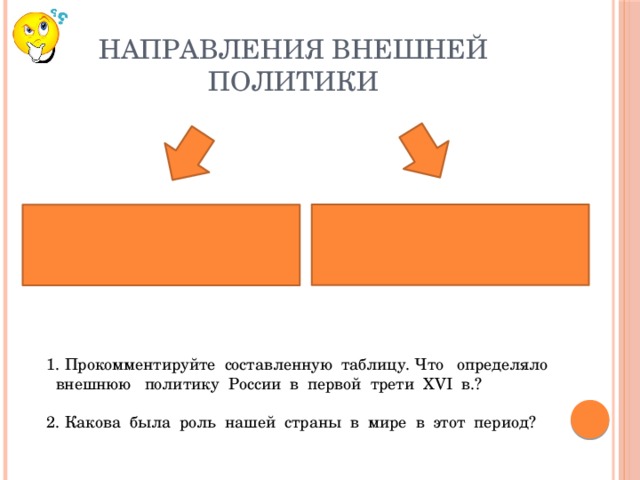 НАПРАВЛЕНИЯ ВНЕШНЕЙ ПОЛИТИКИ

1. Прокомментируйте составленную таблицу. Что определяло внешнюю политику России в первой трети XVI в.?

2. Какова была роль нашей страны в мире в этот период?